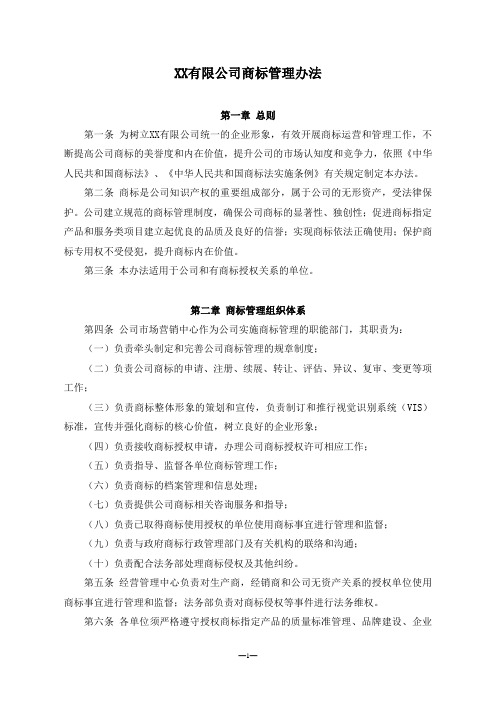 XX有限公司商标管理办法

第一章 总则

第一条 为树立XX有限公司统一的企业形象，有效开展商标运营和管理工作，不断提高公司商标的美誉度和内在价值，提升公司的市场认知度和竞争力，依照《中华人民共和国商标法》、《中华人民共和国商标法实施条例》有关规定制定本办法。

第二条 商标是公司知识产权的重要组成部分，属于公司的无形资产，受法律保护。公司建立规范的商标管理制度，确保公司商标的显著性、独创性；促进商标指定产品和服务类项目建立起优良的品质及良好的信誉；实现商标依法正确使用；保护商标专用权不受侵犯，提升商标内在价值。

第三条 本办法适用于公司和有商标授权关系的单位。

第二章 商标管理组织体系

第四条 公司市场营销中心作为公司实施商标管理的职能部门，其职责为：

（一）负责牵头制定和完善公司商标管理的规章制度；

（二）负责公司商标的申请、注册、续展、转让、评估、异议、复审、变更等项工作；

（三）负责商标整体形象的策划和宣传，负责制订和推行视觉识别系统（VIS）标准，宣传并强化商标的核心价值，树立良好的企业形象；

（四）负责接收商标授权申请，办理公司商标授权许可相应工作；

（五）负责指导、监督各单位商标管理工作；

（六）负责商标的档案管理和信息处理；

（七）负责提供公司商标相关咨询服务和指导；

（八）负责已取得商标使用授权的单位使用商标事宜进行管理和监督；

（九）负责与政府商标行政管理部门及有关机构的联络和沟通；

（十）负责配合法务部处理商标侵权及其他纠纷。

第五条 经营管理中心负责对生产商，经销商和公司无资产关系的授权单位使用商标事宜进行管理和监督；法务部负责对商标侵权等事件进行法务维权。

第六条 各单位须严格遵守授权商标指定产品的质量标准管理、品牌建设、企业

—1—